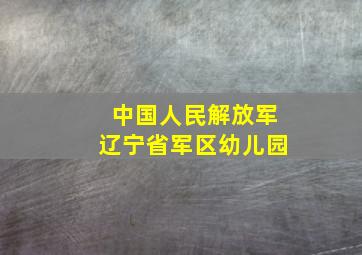 中国人民解放军
辽宁省军区幼儿园